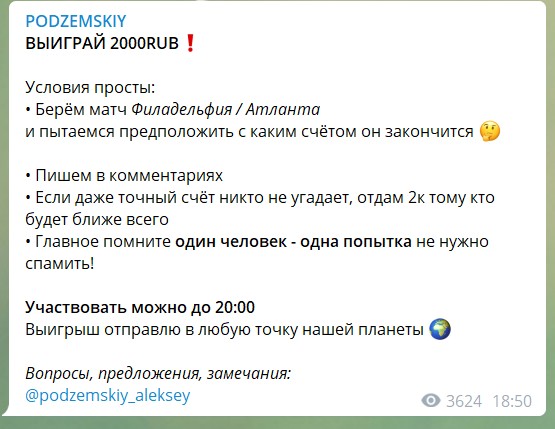 PODZEMSKIY
ВЫИГРАЙ 2000RUB ❗

Условия просты:
• Берём матч Филадельфия / Атланта
и пытаемся предположить с каким счётом он закончится 🤔

• Пишем в комментариях
• Если даже точный счёт никто не угадает, отдам 2к тому кто будет ближе всего
• Главное помните один человек - одна попытка не нужно спамить!

Участвовать можно до 20:00
Выигрыш отправлю в любую точку нашей планеты 🌍

Вопросы, предложения, замечания:
@podzemskiy_aleksey

3624 18:50